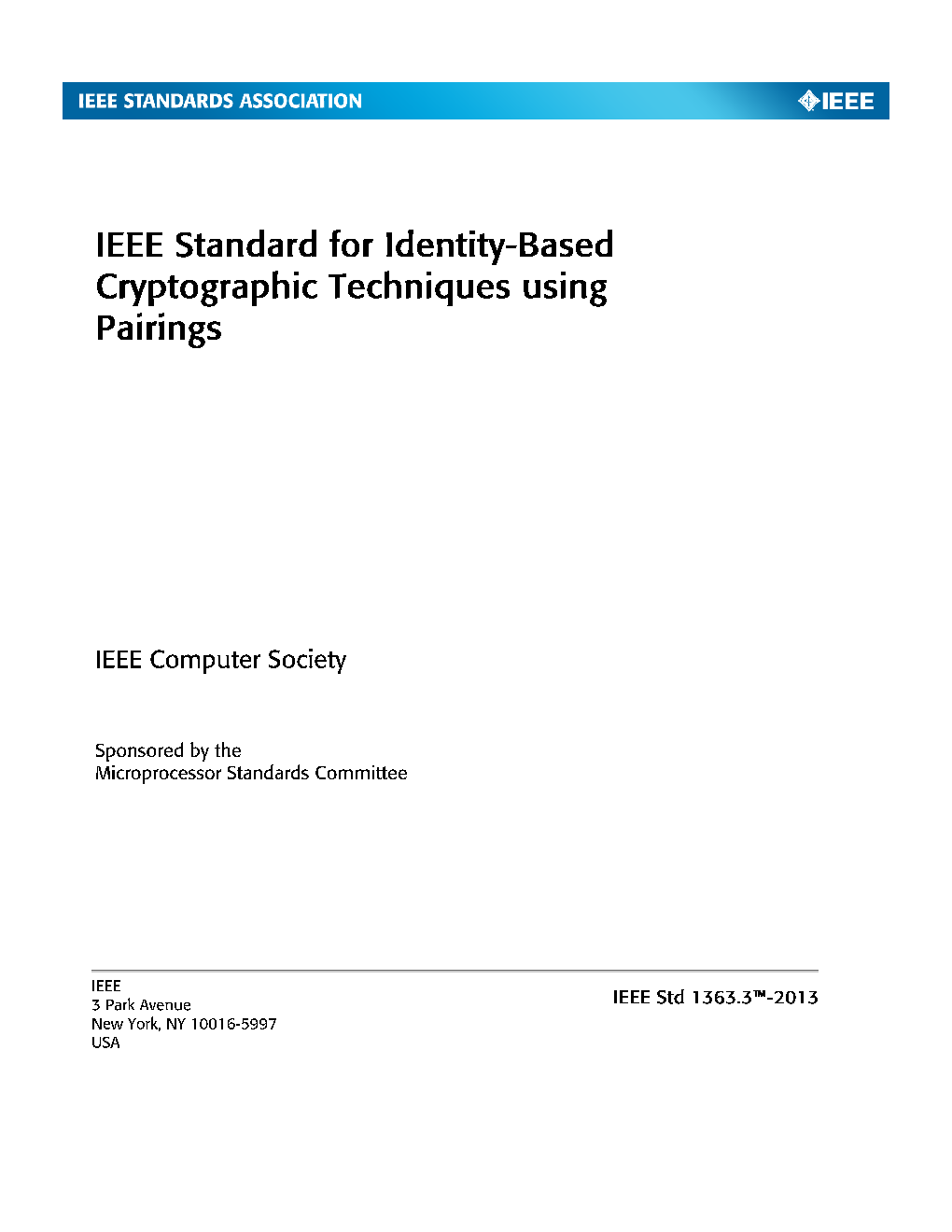 IEEE STANDARDS ASSOCIATION

IEEE

IEEE Standard for Identity-Based Cryptographic Techniques using Pairings

IEEE Computer Society

Sponsored by the
Microprocessor Standards Committee

IEEE
3 Park Avenue
New York, NY 10016-5997
USA

IEEE Std 1363.3™-2013